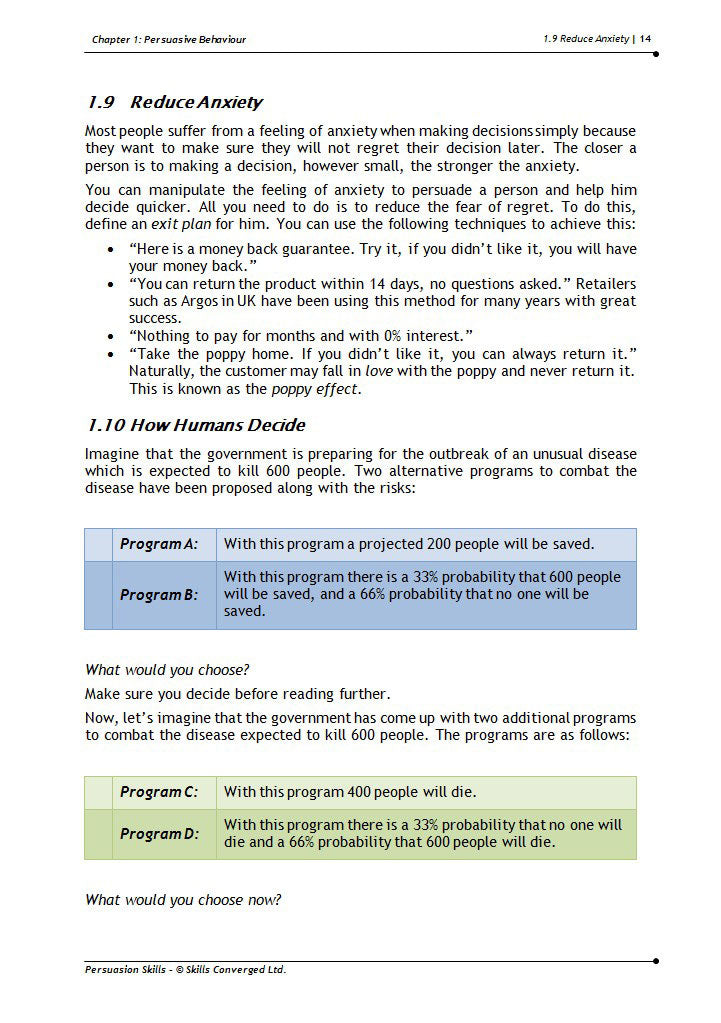 Chapter 1: Persuasive Behaviour

1.9 Reduce Anxiety | 14

1.9 Reduce Anxiety

Most people suffer from a feeling of anxiety when making decisions simply because they want to make sure they will not regret their decision later. The closer a person is to making a decision, however small, the stronger the anxiety.

You can manipulate the feeling of anxiety to persuade a person and help him decide quicker. All you need to do is to reduce the fear of regret. To do this, define an exit plan for him. You can use the following techniques to achieve this:

- "Here is a money back guarantee. Try it, if you didn't like it, you will have your money back."
- "You can return the product within 14 days, no questions asked." Retailers such as Argos in UK have been using this method for many years with great success.
- "Nothing to pay for months and with 0% interest."
- "Take the poppy home. If you didn't like it, you can always return it." Naturally, the customer may fall in love with the poppy and never return it. This is known as the poppy effect.

1.10 How Humans Decide

Imagine that the government is preparing for the outbreak of an unusual disease which is expected to kill 600 people. Two alternative programs to combat the disease have been proposed along with the risks:

| | Program A: | With this program a projected 200 people will be saved. |
|---|---|---|
| | Program B: | With this program there is a 33% probability that 600 people will be saved, and a 66% probability that no one will be saved. |

What would you choose?

Make sure you decide before reading further.

Now, let's imagine that the government has come up with two additional programs to combat the disease expected to kill 600 people. The programs are as follows:

| | Program C: | With this program 400 people will die. |
|---|---|---|
| | Program D: | With this program there is a 33% probability that no one will die and a 66% probability that 600 people will die. |

What would you choose now?

Persuasion Skills - © Skills Converged Ltd.